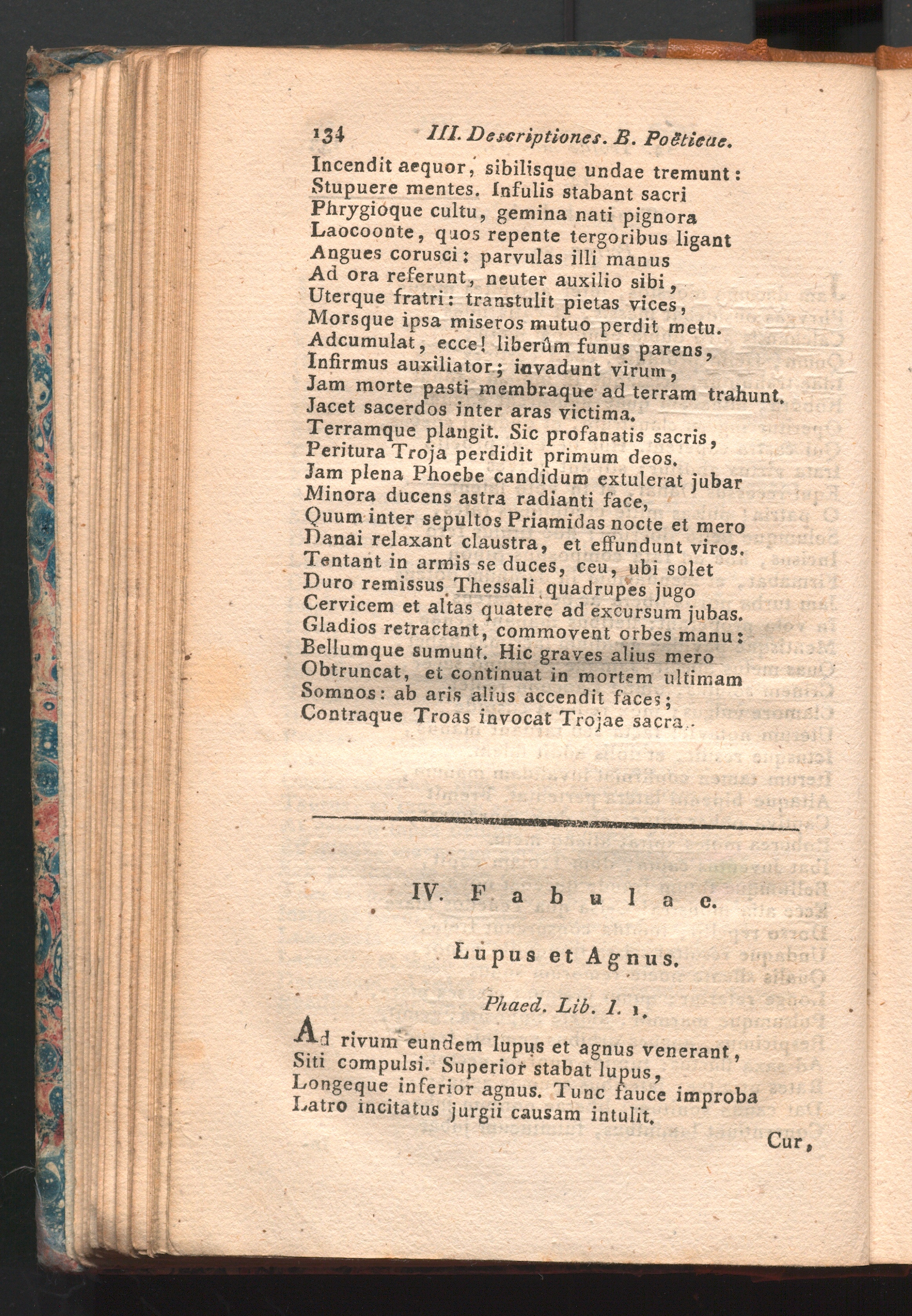 134 III. Descriptiones. B. Poëticae.

Incendit aequor, sibilisque undae tremunt:
Stupuere mentes. Infulis stabant sacri
Phrygioque cultu, gemina nati pignora
Laocoonte, quos repente tergoribus ligant
Angues corusci: parvulas illi manus
Ad ora referunt, neuter auxilio sibi,
Uterque fratri: transtulit pietas vices,
Morsque ipsa miseros mutuo perdit metu.
Adcumulat, ecce! liberûm funus parens,
Infirmus auxiliator; invadunt virum,
Jam morte pasti membraque ad terram trahunt.
Jacet sacerdos inter aras victima.
Terramque plangit. Sic profanatis sacris,
Peritura Troja perdidit primum deos.
Jam plena Phoebe candidum extulerat jubar
Minora ducens astra radianti face,
Quum inter sepultos Priamidas nocte et mero
Danai relaxant claustra, et effundunt viros.
Tentant in armis se duces, ceu, ubi solet
Duro remissus Thessali quadrupes jugo
Cervicem et altas quatere ad excursum jubas.
Gladios retractant, commovent orbes manu:
Bellumque sumunt. Hic graves alius mero
Obtruncat, et continuat in mortem ultimam
Somnos: ab aris alius accendit faces;
Contraque Troas invocat Trojae sacra.

IV. Fabulae.

Lupus et Agnus.

Phaed. Lib. I. 1.

Ad rivum eundem lupus et agnus venerant,
Siti compulsi. Superior stabat lupus,
Longeque inferior agnus. Tunc fauce improba
Latro incitatus jurgii causam intulit.

Cur,